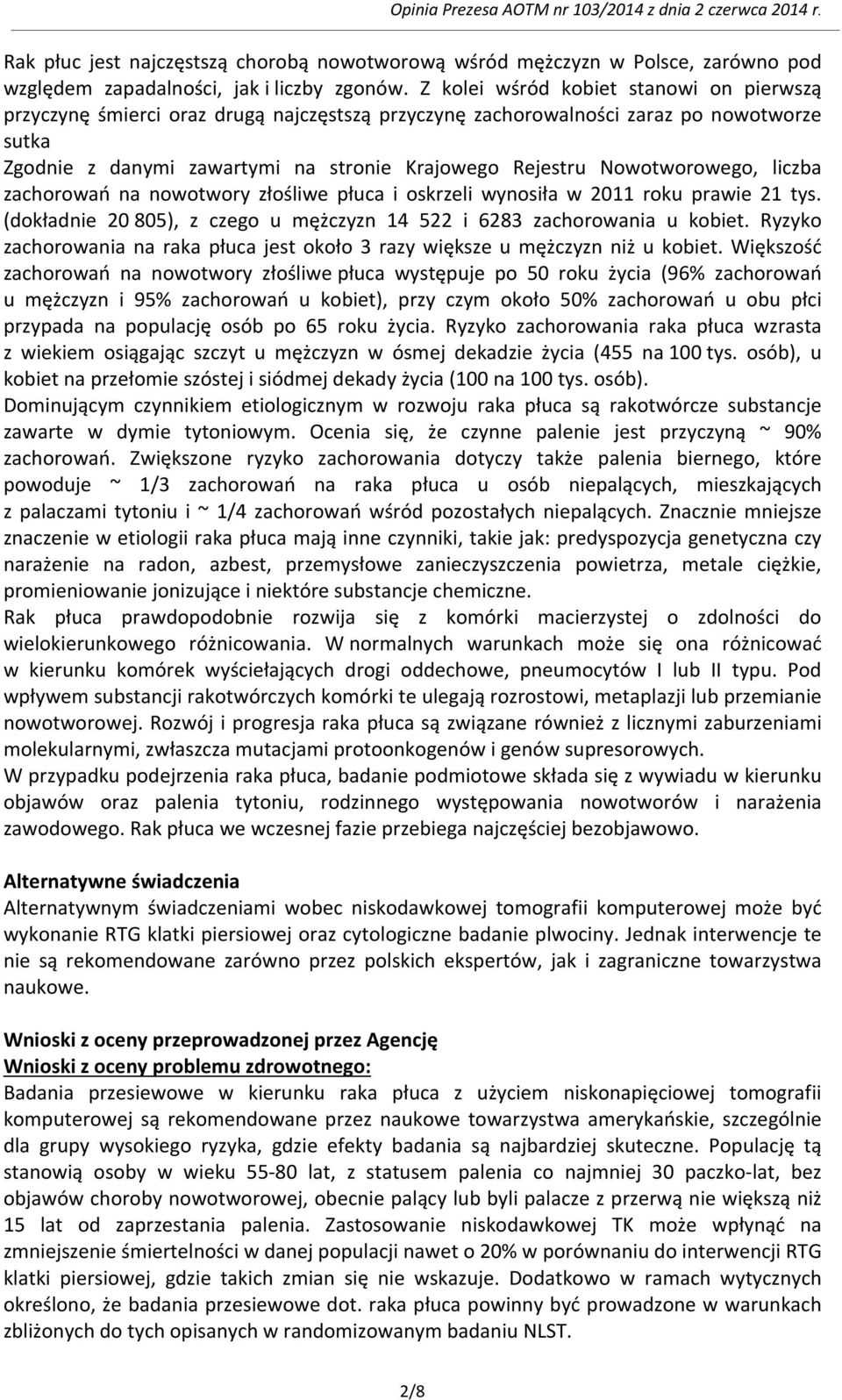 Opinia Prezesa AOTM nr 103/2014 z dnia 2 czerwca 2014 r.

Rak płuc jest najczęstszą chorobą nowotworową wśród mężczyzn w Polsce, zarówno pod względem zapadalności, jak i liczby zgonów. Z kolei wśród kobiet stanowi on pierwszą przyczynę śmierci oraz drugą najczęstszą przyczynę zachorowalności zaraz po nowotworze sutka
Zgodnie z danymi zawartymi na stronie Krajowego Rejestru Nowotworowego, liczba zachorowań na nowotwory złośliwe płuca i oskrzeli wynosiła w 2011 roku prawie 21 tys. (dokładnie 20 805), z czego u mężczyzn 14 522 i 6283 zachorowania u kobiet. Ryzyko zachorowania na raka płuca jest około 3 razy większe u mężczyzn niż u kobiet. Większość zachorowań na nowotwory złośliwe płuca występuje po 50 roku życia (96% zachorowań u mężczyzn i 95% zachorowań u kobiet), przy czym około 50% zachorowań u obu płci przypada na populację osób po 65 roku życia. Ryzyko zachorowania raka płuca wzrasta z wiekiem osiągając szczyt u mężczyzn w ósmej dekadzie życia (455 na 100 tys. osób), u kobiet na przełomie szóstej i siódmej dekady życia (100 na 100 tys. osób).
Dominującym czynnikiem etiologicznym w rozwoju raka płuca są rakotwórcze substancje zawarte w dymie tytoniowym. Ocenia się, że czynne palenie jest przyczyną ~ 90% zachorowań. Zwiększone ryzyko zachorowania dotyczy także palenia biernego, które powoduje ~ 1/3 zachorowań na raka płuca u osób niepalących, mieszkających z palaczami tytoniu i ~ 1/4 zachorowań wśród pozostałych niepalących. Znacznie mniejsze znaczenie w etiologii raka płuca mają inne czynniki, takie jak: predyspozycja genetyczna czy narażenie na radon, azbest, przemysłowe zanieczyszczenia powietrza, metale ciężkie, promieniowanie jonizujące i niektóre substancje chemiczne.
Rak płuca prawdopodobnie rozwija się z komórki macierzystej o zdolności do wielokierunkowego różnicowania. W normalnych warunkach może się ona różnicować w kierunku komórek wyściełających drogi oddechowe, pneumocytów I lub II typu. Pod wpływem substancji rakotwórczych komórki te ulegają rozrostowi, metaplazji lub przemianie nowotworowej. Rozwój i progresja raka płuca są związane również z licznymi zaburzeniami molekularnymi, zwłaszcza mutacjami protoonkogenów i genów supresorowych.
W przypadku podejrzenia raka płuca, badanie podmiotowe składa się z wywiadu w kierunku objawów oraz palenia tytoniu, rodzinnego występowania nowotworów i narażenia zawodowego. Rak płuca we wczesnej fazie przebiega najczęściej bezobjawowo.

Alternatywne świadczenia
Alternatywnym świadczeniami wobec niskodawkowej tomografii komputerowej może być wykonanie RTG klatki piersiowej oraz cytologiczne badanie plwociny. Jednak interwencje te nie są rekomendowane zarówno przez polskich ekspertów, jak i zagraniczne towarzystwa naukowe.

Wnioski z oceny przeprowadzonej przez Agencję
Wnioski z oceny problemu zdrowotnego:
Badania przesiewowe w kierunku raka płuca z użyciem niskonapięciowej tomografii komputerowej są rekomendowane przez naukowe towarzystwa amerykańskie, szczególnie dla grupy wysokiego ryzyka, gdzie efekty badania są najbardziej skuteczne. Populację tą stanowią osoby w wieku 55-80 lat, z statusem palenia co najmniej 30 paczko-lat, bez objawów choroby nowotworowej, obecnie palący lub byli palacze z przerwą nie większą niż 15 lat od zaprzestania palenia. Zastosowanie niskodawkowej TK może wpłynąć na zmniejszenie śmiertelności w danej populacji nawet o 20% w porównaniu do interwencji RTG klatki piersiowej, gdzie takich zmian się nie wskazuje. Dodatkowo w ramach wytycznych określono, że badania przesiewowe dot. raka płuca powinny być prowadzone w warunkach zbliżonych do tych opisanych w randomizowanym badaniu NLST.

2/8